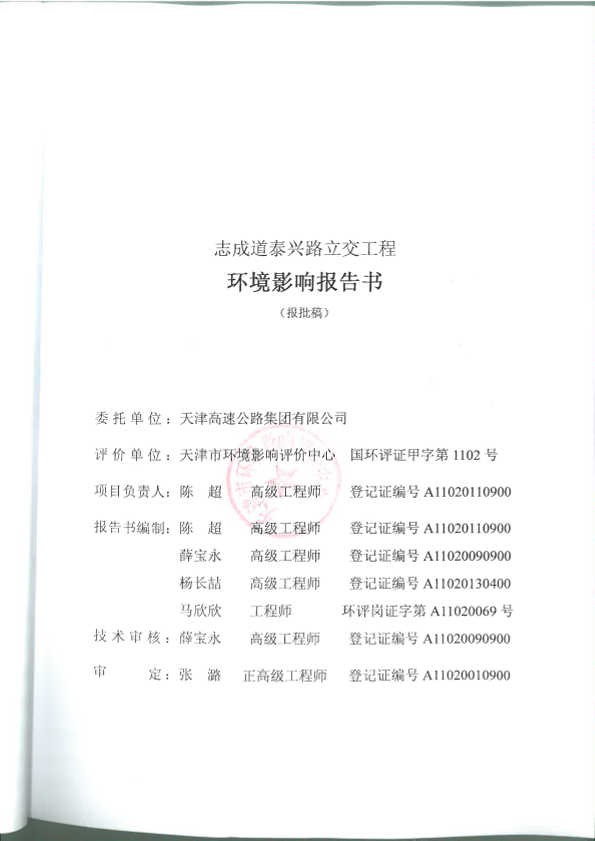 志成道泰兴路立交工程

环境影响报告书

（报批稿）

委托单位：天津高速公路集团有限公司

评价单位：天津市环境影响评价中心　国环评证甲字第 1102 号

项目负责人：陈　超　高级工程师　登记证编号 A11020110900

报告书编制：陈　超　高级工程师　登记证编号 A11020110900
薛宝永　高级工程师　登记证编号 A11020090900
杨长喆　高级工程师　登记证编号 A11020130400
马欣欣　工程师　环评岗证字第 A11020069 号

技术审核：薛宝永　高级工程师　登记证编号 A11020090900

审　定：张　潞　正高级工程师　登记证编号 A11020010900